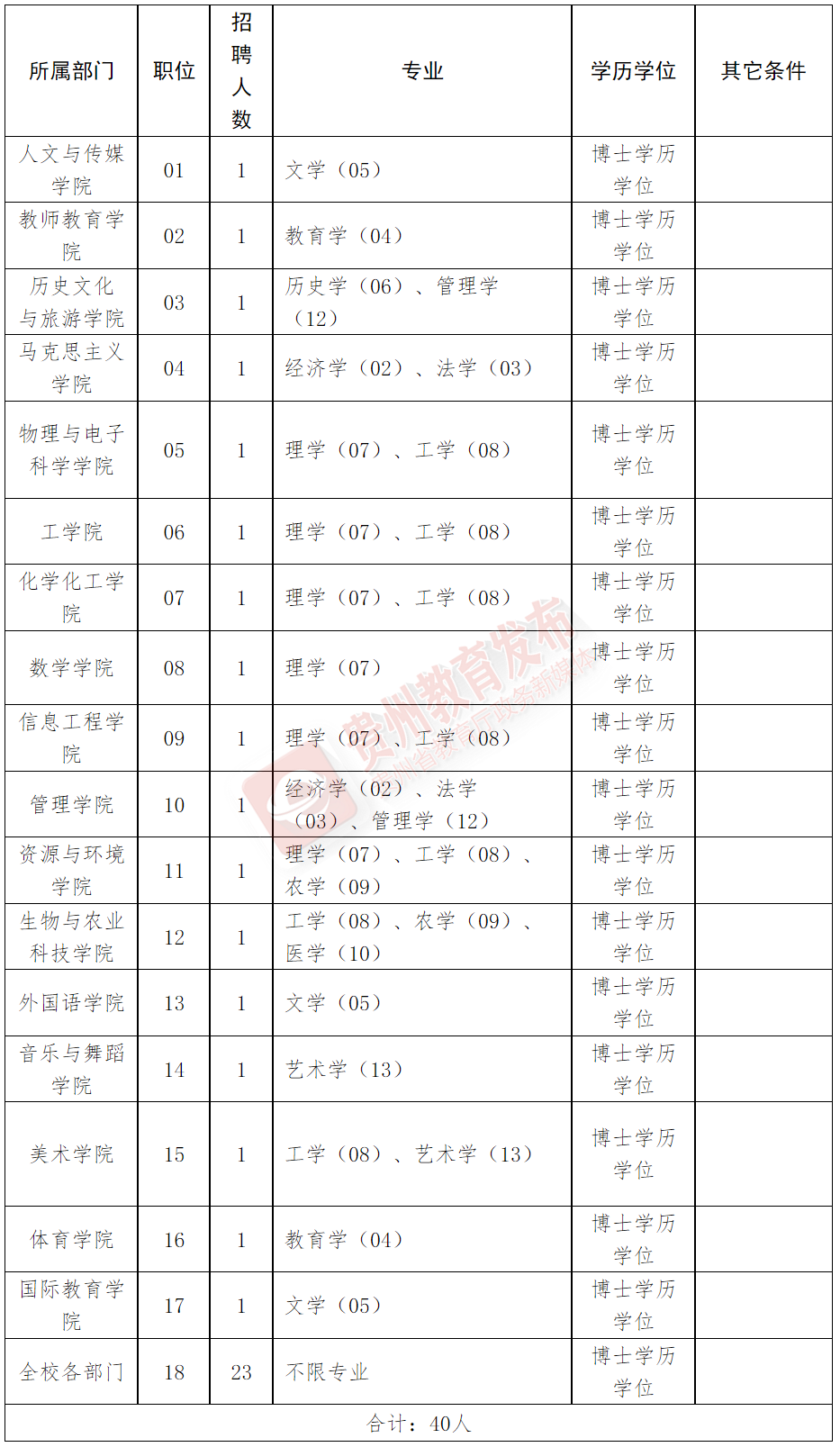 | 所属部门 | 职位 | 招聘人数 | 专业 | 学历学位 | 其它条件 |
|---|---|---|---|---|---|
| 人文与传媒学院 | 01 | 1 | 文学（05） | 博士学历学位 | |
| 教师教育学院 | 02 | 1 | 教育学（04） | 博士学历学位 | |
| 历史文化与旅游学院 | 03 | 1 | 历史学（06）、管理学（12） | 博士学历学位 | |
| 马克思主义学院 | 04 | 1 | 经济学（02）、法学（03） | 博士学历学位 | |
| 物理与电子科学学院 | 05 | 1 | 理学（07）、工学（08） | 博士学历学位 | |
| 工学院 | 06 | 1 | 理学（07）、工学（08） | 博士学历学位 | |
| 化学化工学院 | 07 | 1 | 理学（07）、工学（08） | 博士学历学位 | |
| 数学学院 | 08 | 1 | 理学（07） | 博士学历学位 | |
| 信息工程学院 | 09 | 1 | 理学（07）、工学（08） | 博士学历学位 | |
| 管理学院 | 10 | 1 | 经济学（02）、法学（03）、管理学（12） | 博士学历学位 | |
| 资源与环境学院 | 11 | 1 | 理学（07）、工学（08）、农学（09） | 博士学历学位 | |
| 生物与农业科技学院 | 12 | 1 | 工学（08）、农学（09）、医学（10） | 博士学历学位 | |
| 外国语学院 | 13 | 1 | 文学（05） | 博士学历学位 | |
| 音乐与舞蹈学院 | 14 | 1 | 艺术学（13） | 博士学历学位 | |
| 美术学院 | 15 | 1 | 工学（08）、艺术学（13） | 博士学历学位 | |
| 体育学院 | 16 | 1 | 教育学（04） | 博士学历学位 | |
| 国际教育学院 | 17 | 1 | 文学（05） | 博士学历学位 | |
| 全校各部门 | 18 | 23 | 不限专业 | 博士学历学位 | |
| 合计：40人 | | | | | |

贵州教育发布
贵州省教育厅政务新媒体